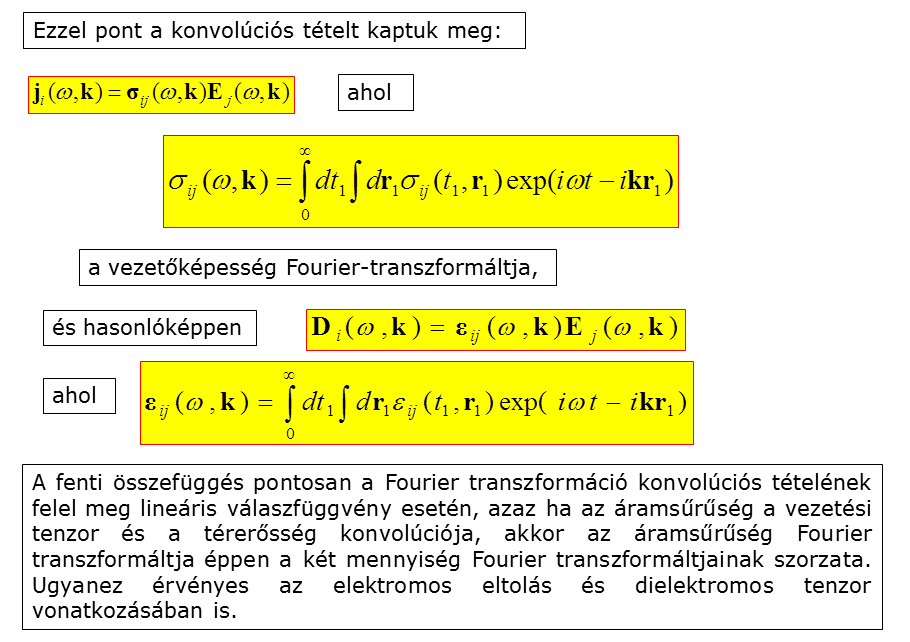 Ezzel pont a konvolúciós tételt kaptuk meg:

$\mathbf{j}_i(\omega,\mathbf{k}) = \boldsymbol{\sigma}_{ij}(\omega,\mathbf{k})\mathbf{E}_j(\omega,\mathbf{k})$

ahol

$\sigma_{ij}(\omega,\mathbf{k}) = \int_0^\infty dt_1 \int d\mathbf{r}_1 \sigma_{ij}(t_1,\mathbf{r}_1)\exp(i\omega t - i\mathbf{k}\mathbf{r}_1)$

a vezetőképesség Fourier-transzformáltja,

és hasonlóképpen

$\mathbf{D}_i(\omega,\mathbf{k}) = \boldsymbol{\varepsilon}_{ij}(\omega,\mathbf{k})\mathbf{E}_j(\omega,\mathbf{k})$

ahol

$\boldsymbol{\varepsilon}_{ij}(\omega,\mathbf{k}) = \int_0^\infty dt_1 \int d\mathbf{r}_1 \varepsilon_{ij}(t_1,\mathbf{r}_1)\exp(i\omega t - i\mathbf{k}\mathbf{r}_1)$

A fenti összefüggés pontosan a Fourier transzformáció konvolúciós tételének felel meg lineáris válaszfüggvény esetén, azaz ha az áramsűrűség a vezetési tenzor és a térerősség konvolúciója, akkor az áramsűrűség Fourier transzformáltja éppen a két mennyiség Fourier transzformáltjainak szorzata. Ugyanez érvényes az elektromos eltolás és dielektromos tenzor vonatkozásában is.